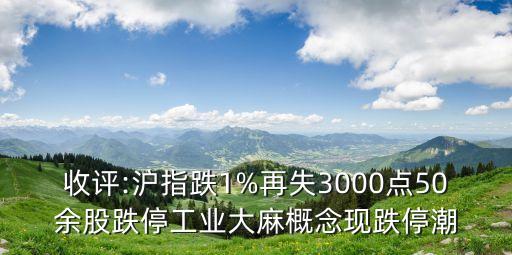 收评:沪指跌1%再失3000点50余股跌停工业大麻概念现跌停潮